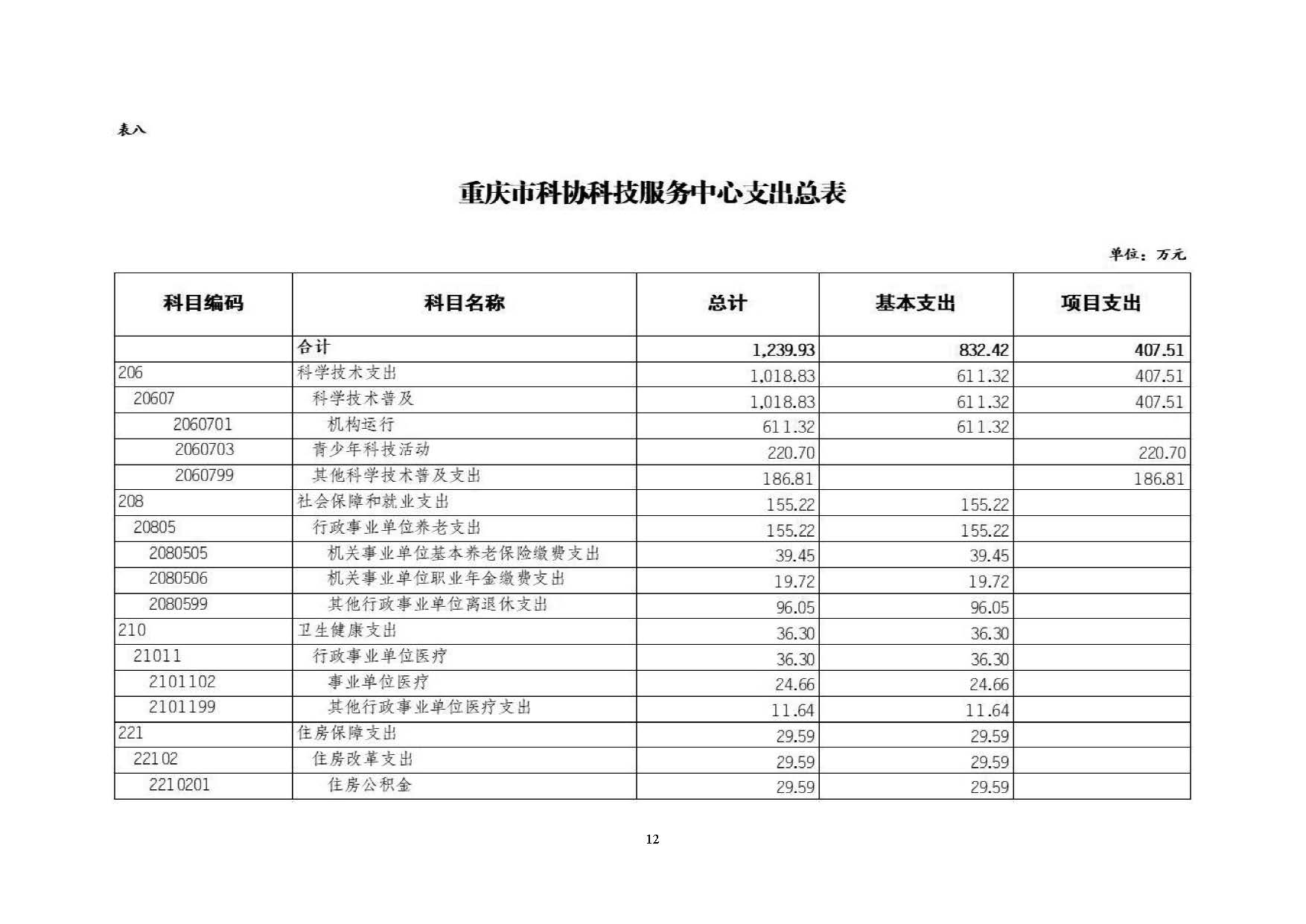 表八

重庆市科协科技服务中心支出总表

单位：万元

| 科目编码 | 科目名称 | 总计 | 基本支出 | 项目支出 |
|---|---|---|---|---|
| | 合计 | 1,239.93 | 832.42 | 407.51 |
| 206 | 科学技术支出 | 1,018.83 | 611.32 | 407.51 |
| 20607 | 科学技术普及 | 1,018.83 | 611.32 | 407.51 |
| 2060701 | 机构运行 | 611.32 | 611.32 | |
| 2060703 | 青少年科技活动 | 220.70 | | 220.70 |
| 2060799 | 其他科学技术普及支出 | 186.81 | | 186.81 |
| 208 | 社会保障和就业支出 | 155.22 | 155.22 | |
| 20805 | 行政事业单位养老支出 | 155.22 | 155.22 | |
| 2080505 | 机关事业单位基本养老保险缴费支出 | 39.45 | 39.45 | |
| 2080506 | 机关事业单位职业年金缴费支出 | 19.72 | 19.72 | |
| 2080599 | 其他行政事业单位离退休支出 | 96.05 | 96.05 | |
| 210 | 卫生健康支出 | 36.30 | 36.30 | |
| 21011 | 行政事业单位医疗 | 36.30 | 36.30 | |
| 2101102 | 事业单位医疗 | 24.66 | 24.66 | |
| 2101199 | 其他行政事业单位医疗支出 | 11.64 | 11.64 | |
| 221 | 住房保障支出 | 29.59 | 29.59 | |
| 22102 | 住房改革支出 | 29.59 | 29.59 | |
| 2210201 | 住房公积金 | 29.59 | 29.59 | |

12